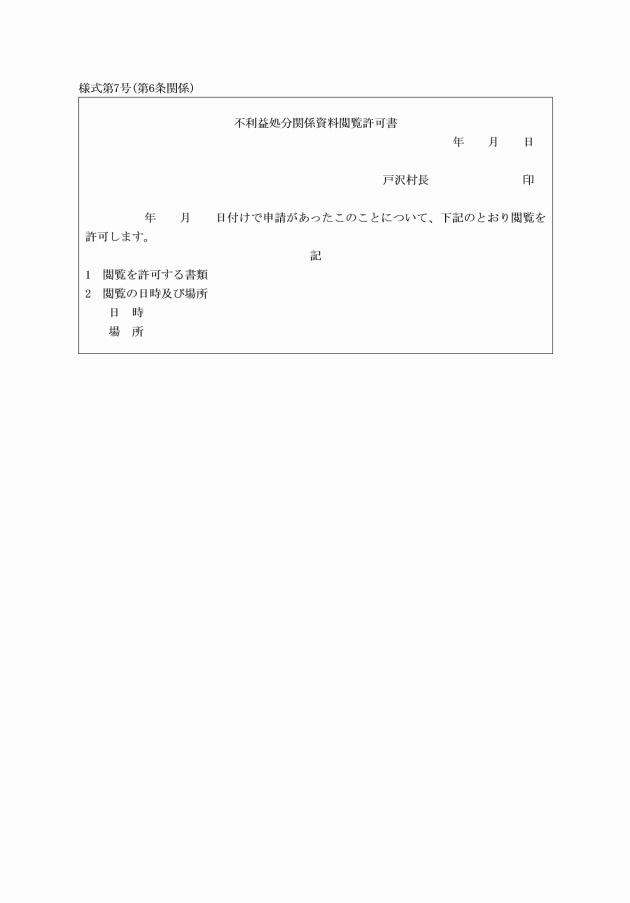 様式第7号(第6条関係)

不利益処分関係資料閲覧許可書

年　月　日

戸沢村長　　　　印

年　月　日付けで申請があったこのことについて、下記のとおり閲覧を許可します。

記

1　閲覧を許可する書類

2　閲覧の日時及び場所

日　時

場　所